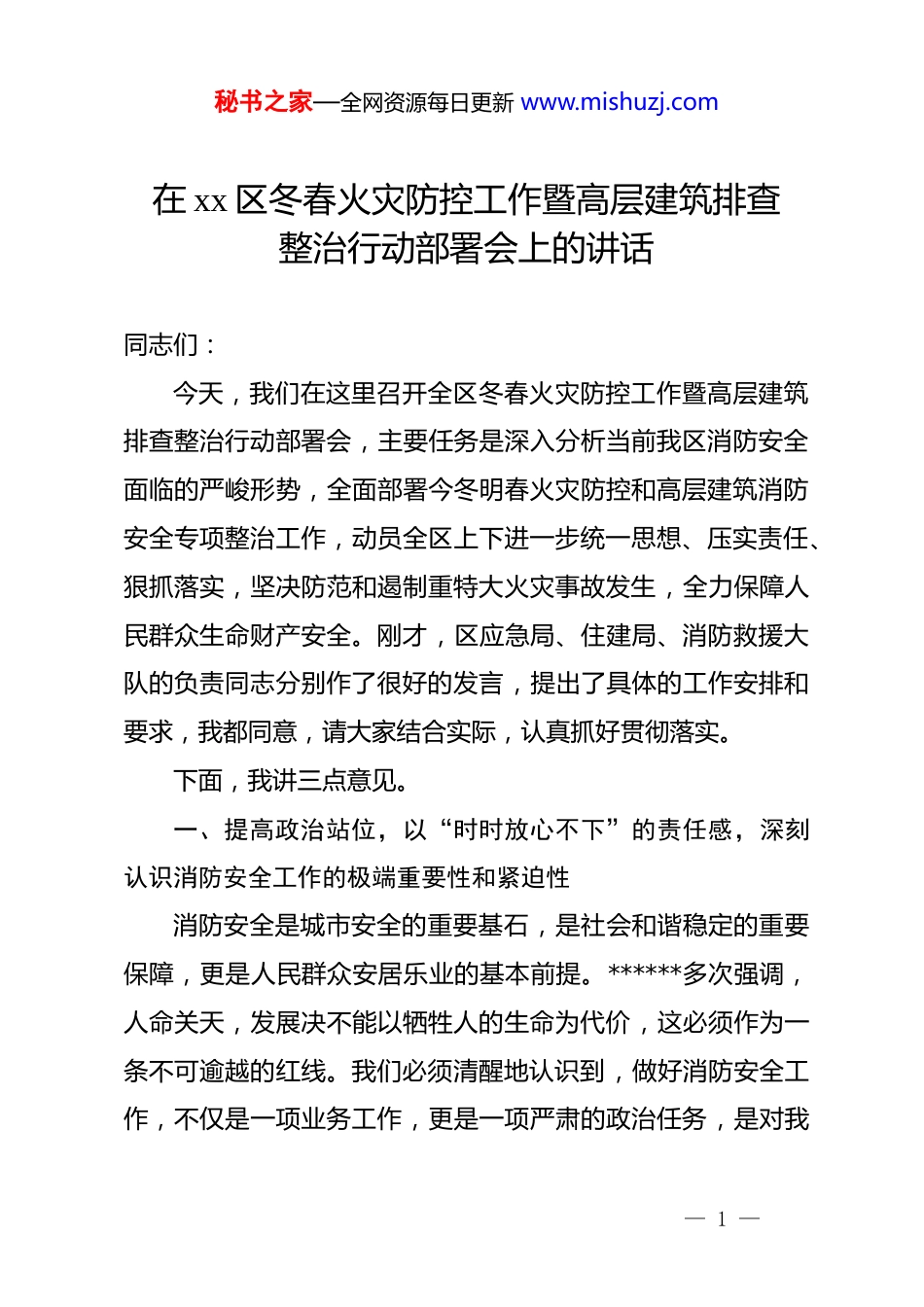 秘书之家—全网资源每日更新 www.mishuzj.com

在 xx 区冬春火灾防控工作暨高层建筑排查整治行动部署会上的讲话

同志们：

今天，我们在这里召开全区冬春火灾防控工作暨高层建筑排查整治行动部署会，主要任务是深入分析当前我区消防安全面临的严峻形势，全面部署今冬明春火灾防控和高层建筑消防安全专项整治工作，动员全区上下进一步统一思想、压实责任、狠抓落实，坚决防范和遏制重特大火灾事故发生，全力保障人民群众生命财产安全。刚才，区应急局、住建局、消防救援大队的负责同志分别作了很好的发言，提出了具体的工作安排和要求，我都同意，请大家结合实际，认真抓好贯彻落实。

下面，我讲三点意见。

一、提高政治站位，以“时时放心不下”的责任感，深刻认识消防安全工作的极端重要性和紧迫性

消防安全是城市安全的重要基石，是社会和谐稳定的重要保障，更是人民群众安居乐业的基本前提。******多次强调，人命关天，发展决不能以牺牲人的生命为代价，这必须作为一条不可逾越的红线。我们必须清醒地认识到，做好消防安全工作，不仅是一项业务工作，更是一项严肃的政治任务，是对我

— 1 —